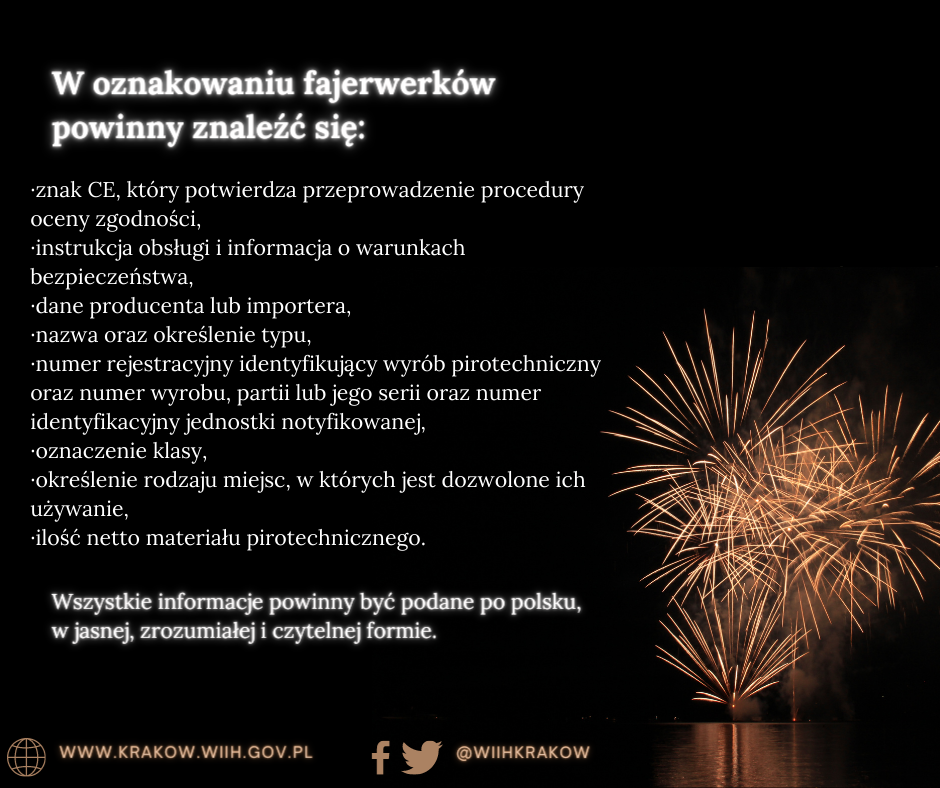 W oznakowaniu fajerwerków powinny znaleźć się:

·znak CE, który potwierdza przeprowadzenie procedury oceny zgodności,
·instrukcja obsługi i informacja o warunkach bezpieczeństwa,
·dane producenta lub importera,
·nazwa oraz określenie typu,
·numer rejestracyjny identyfikujący wyrób pirotechniczny oraz numer wyrobu, partii lub jego serii oraz numer identyfikacyjny jednostki notyfikowanej,
·oznaczenie klasy,
·określenie rodzaju miejsc, w których jest dozwolone ich używanie,
·ilość netto materiału pirotechnicznego.

Wszystkie informacje powinny być podane po polsku, w jasnej, zrozumiałej i czytelnej formie.

WWW.KRAKOW.WIIH.GOV.PL

@WIIHKRAKOW